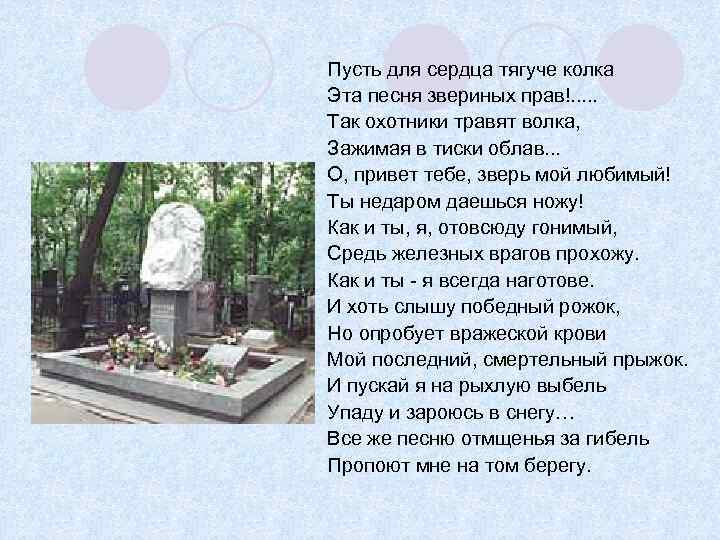 Пусть для сердца тягуче колка
Эта песня звериных прав!.....
Так охотники травят волка,
Зажимая в тиски облав...
О, привет тебе, зверь мой любимый!
Ты недаром даешься ножу!
Как и ты, я, отовсюду гонимый,
Средь железных врагов прохожу.
Как и ты - я всегда наготове.
И хоть слышу победный рожок,
Но опробует вражеской крови
Мой последний, смертельный прыжок.
И пускай я на рыхлую выбель
Упаду и зароюсь в снегу…
Все же песню отмщенья за гибель
Пропоют мне на том берегу.